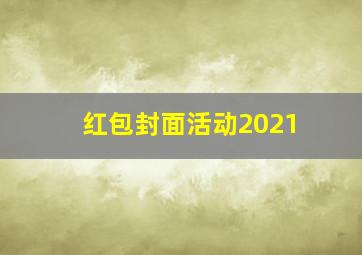 红包封面活动2021